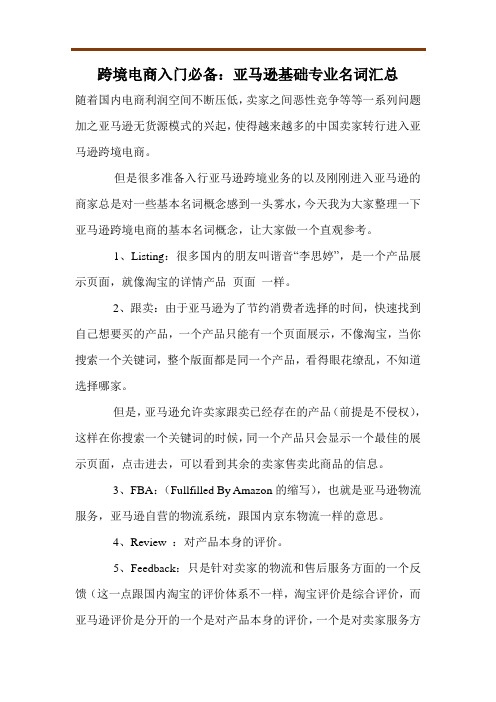 跨境电商入门必备：亚马逊基础专业名词汇总

随着国内电商利润空间不断压低，卖家之间恶性竞争等等一系列问题加之亚马逊无货源模式的兴起，使得越来越多的中国卖家转行进入亚马逊跨境电商。

但是很多准备入行亚马逊跨境业务的以及刚刚进入亚马逊的商家总是对一些基本名词概念感到一头雾水，今天我为大家整理一下亚马逊跨境电商的基本名词概念，让大家做一个直观参考。

1、Listing：很多国内的朋友叫谐音“李思婷”，是一个产品展示页面，就像淘宝的详情产品 页面 一样。

2、跟卖：由于亚马逊为了节约消费者选择的时间，快速找到自己想要买的产品，一个产品只能有一个页面展示，不像淘宝，当你搜索一个关键词，整个版面都是同一个产品，看得眼花缭乱，不知道选择哪家。

但是，亚马逊允许卖家跟卖已经存在的产品（前提是不侵权），这样在你搜索一个关键词的时候，同一个产品只会显示一个最佳的展示页面，点击进去，可以看到其余的卖家售卖此商品的信息。

3、FBA：（Fullfilled By Amazon 的缩写），也就是亚马逊物流服务，亚马逊自营的物流系统，跟国内京东物流一样的意思。

4、Review ：对产品本身的评价。

5、Feedback：只是针对卖家的物流和售后服务方面的一个反馈（这一点跟国内淘宝的评价体系不一样，淘宝评价是综合评价，而亚马逊评价是分开的一个是对产品本身的评价，一个是对卖家服务方